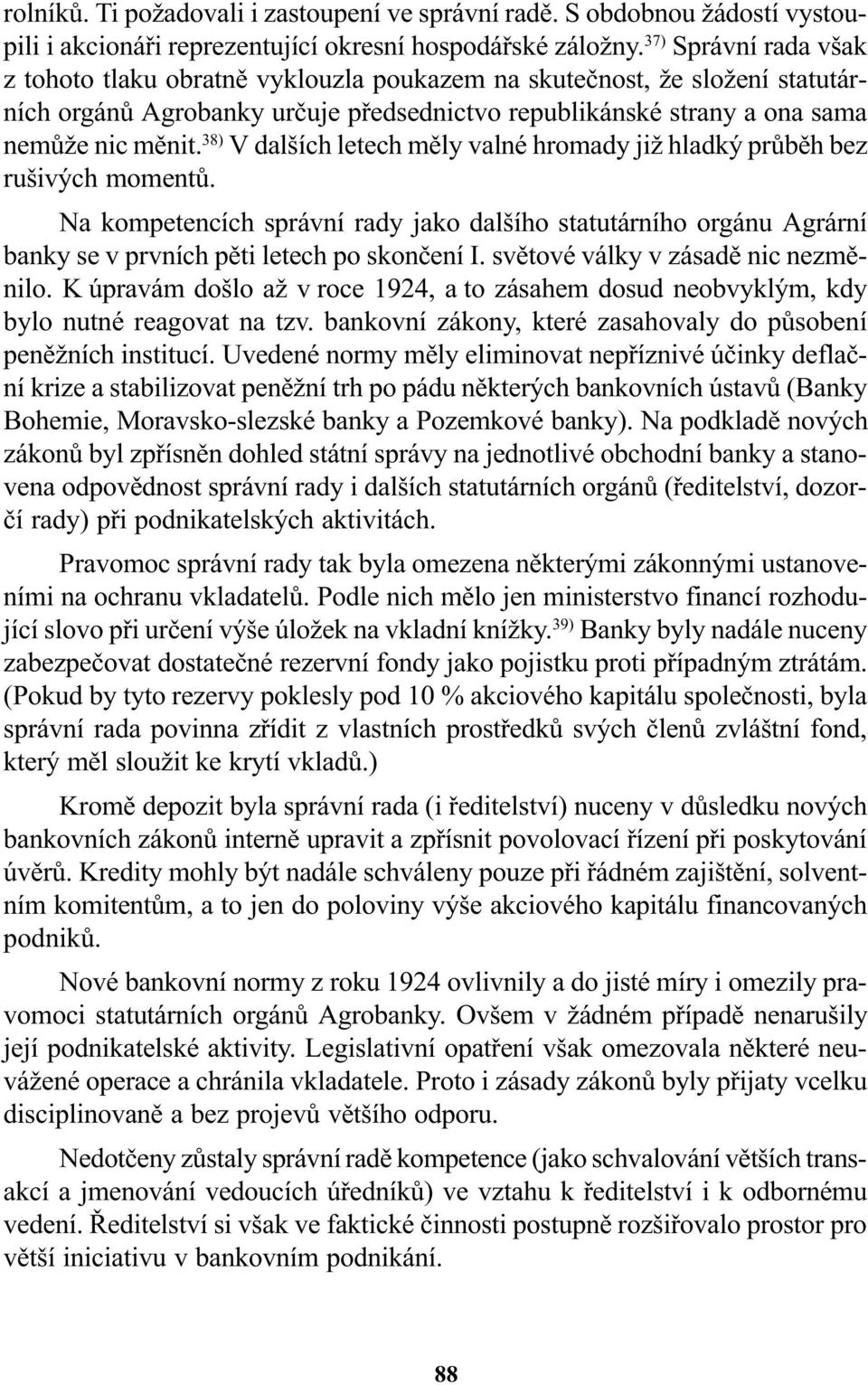 rolníků. Ti požadovali i zastoupení ve správní radě. S obdobnou žádostí vystoupili i akcionáři reprezentující okresní hospodářské záložny.$^{37)}$ Správní rada však z tohoto tlaku obratně vyklouzla poukazem na skutečnost, že složení statutárních orgánů Agrobanky určuje předsednictvo republikánské strany a ona sama nemůže nic měnit.$^{38)}$ V dalších letech měly valné hromady již hladký průběh bez rušivých momentů.

Na kompetencích správní rady jako dalšího statutárního orgánu Agrární banky se v prvních pěti letech po skončení I. světové války v zásadě nic nezměnilo. K úpravám došlo až v roce 1924, a to zásahem dosud neobvyklým, kdy bylo nutné reagovat na tzv. bankovní zákony, které zasahovaly do působení peněžních institucí. Uvedené normy měly eliminovat nepříznivé účinky deflační krize a stabilizovat peněžní trh po pádu některých bankovních ústavů (Banky Bohemie, Moravsko-slezské banky a Pozemkové banky). Na podkladě nových zákonů byl zpřísněn dohled státní správy na jednotlivé obchodní banky a stanovena odpovědnost správní rady i dalších statutárních orgánů (ředitelství, dozorčí rady) při podnikatelských aktivitách.

Pravomoc správní rady tak byla omezena některými zákonnými ustanoveními na ochranu vkladatelů. Podle nich mělo jen ministerstvo financí rozhodující slovo při určení výše úložek na vkladní knížky.$^{39)}$ Banky byly nadále nuceny zabezpečovat dostatečné rezervní fondy jako pojistku proti případným ztrátám. (Pokud by tyto rezervy poklesly pod 10 % akciového kapitálu společnosti, byla správní rada povinna zřídit z vlastních prostředků svých členů zvláštní fond, který měl sloužit ke krytí vkladů.)

Kromě depozit byla správní rada (i ředitelství) nuceny v důsledku nových bankovních zákonů interně upravit a zpřísnit povolovací řízení při poskytování úvěrů. Kredity mohly být nadále schváleny pouze při řádném zajištění, solventním komitentům, a to jen do poloviny výše akciového kapitálu financovaných podniků.

Nové bankovní normy z roku 1924 ovlivnily a do jisté míry i omezily pravomoci statutárních orgánů Agrobanky. Ovšem v žádném případě nenarušily její podnikatelské aktivity. Legislativní opatření však omezovala některé neuvážené operace a chránila vkladatele. Proto i zásady zákonů byly přijaty vcelku disciplinovaně a bez projevů většího odporu.

Nedotčeny zůstaly správní radě kompetence (jako schvalování větších transakcí a jmenování vedoucích úředníků) ve vztahu k ředitelství i k odbornému vedení. Ředitelství si však ve faktické činnosti postupně rozšiřovalo prostor pro větší iniciativu v bankovním podnikání.

88